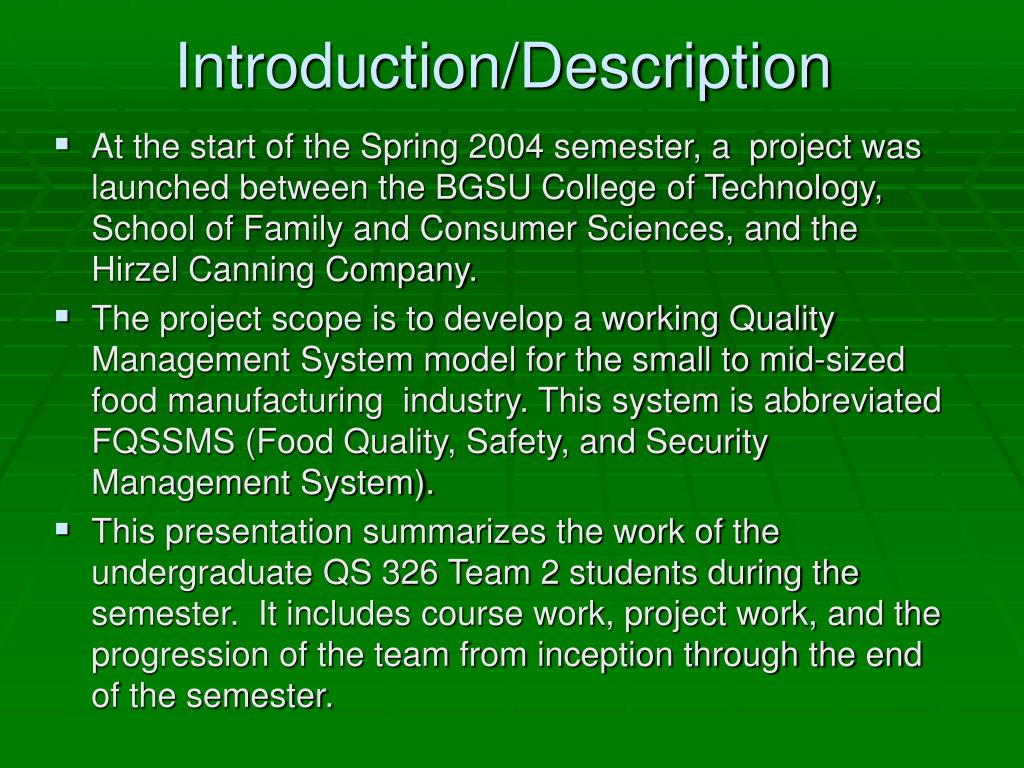 Introduction/Description

▪ At the start of the Spring 2004 semester, a project was launched between the BGSU College of Technology, School of Family and Consumer Sciences, and the Hirzel Canning Company.

▪ The project scope is to develop a working Quality Management System model for the small to mid-sized food manufacturing industry. This system is abbreviated FQSSMS (Food Quality, Safety, and Security Management System).

▪ This presentation summarizes the work of the undergraduate QS 326 Team 2 students during the semester. It includes course work, project work, and the progression of the team from inception through the end of the semester.